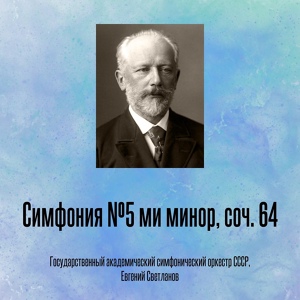 Симфония №5 ми минор, соч. 64

Государственный академический симфонический оркестр СССР, Евгений Светланов